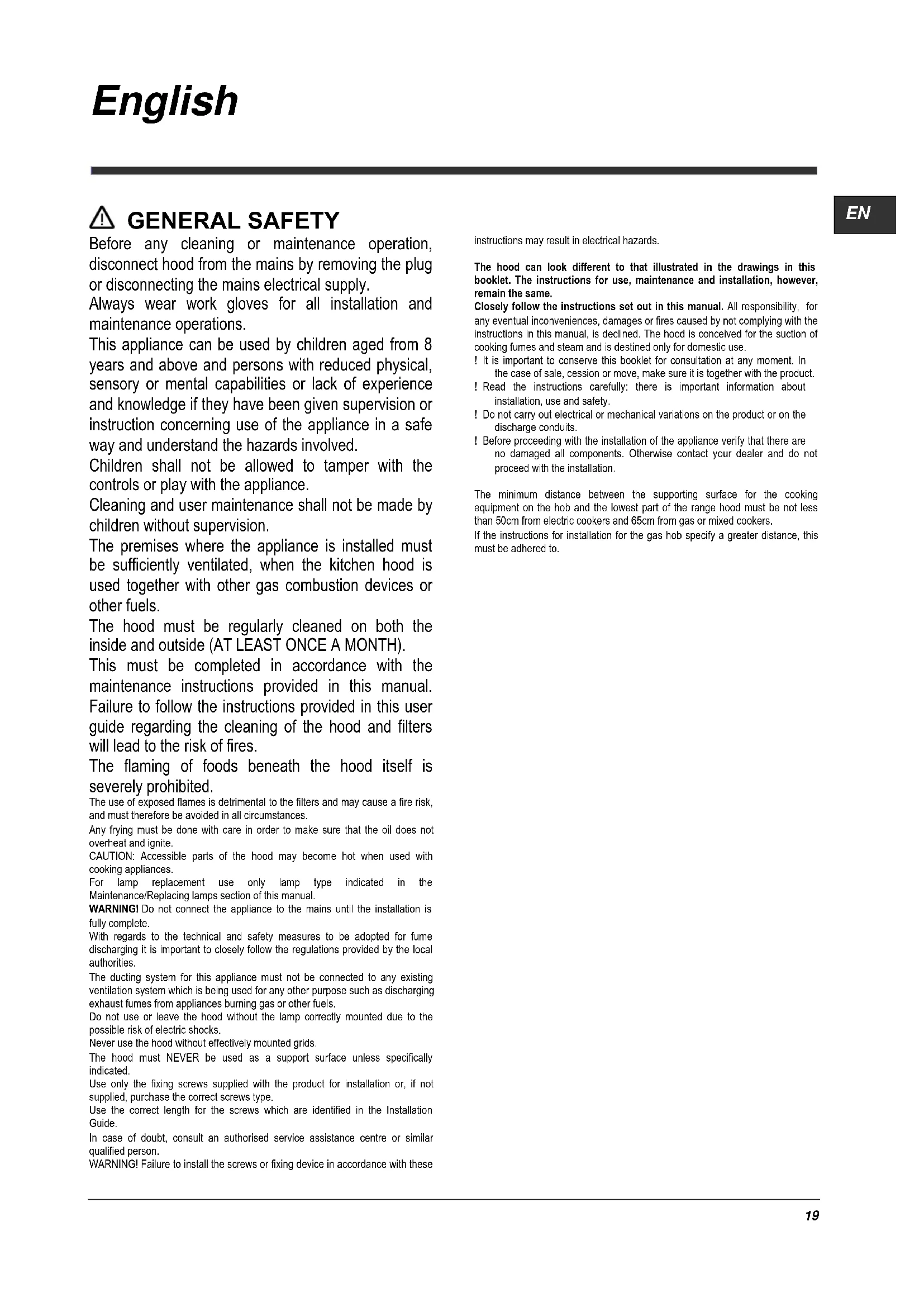 English

EN

GENERAL SAFETY

Before any cleaning or maintenance operation, disconnect hood from the mains by removing the plug or disconnecting the mains electrical supply.

Always wear work gloves for all installation and maintenance operations.

This appliance can be used by children aged from 8 years and above and persons with reduced physical, sensory or mental capabilities or lack of experience and knowledge if they have been given supervision or instruction concerning use of the appliance in a safe way and understand the hazards involved.

Children shall not be allowed to tamper with the controls or play with the appliance.

Cleaning and user maintenance shall not be made by children without supervision.

The premises where the appliance is installed must be sufficiently ventilated, when the kitchen hood is used together with other gas combustion devices or other fuels.

The hood must be regularly cleaned on both the inside and outside (AT LEAST ONCE A MONTH).

This must be completed in accordance with the maintenance instructions provided in this manual. Failure to follow the instructions provided in this user guide regarding the cleaning of the hood and filters will lead to the risk of fires.

The flaming of foods beneath the hood itself is severely prohibited.

The use of exposed flames is detrimental to the filters and may cause a fire risk, and must therefore be avoided in all circumstances.

Any frying must be done with care in order to make sure that the oil does not overheat and ignite.

CAUTION: Accessible parts of the hood may become hot when used with cooking appliances.

For lamp replacement use only lamp type indicated in the Maintenance/Replacing lamps section of this manual.

WARNING! Do not connect the appliance to the mains until the installation is fully complete.

With regards to the technical and safety measures to be adopted for fume discharging it is important to closely follow the regulations provided by the local authorities.

The ducting system for this appliance must not be connected to any existing ventilation system which is being used for any other purpose such as discharging exhaust fumes from appliances burning gas or other fuels.

Do not use or leave the hood without the lamp correctly mounted due to the possible risk of electric shocks.

Never use the hood without effectively mounted grids.

The hood must NEVER be used as a support surface unless specifically indicated.

Use only the fixing screws supplied with the product for installation or, if not supplied, purchase the correct screws type.

Use the correct length for the screws which are identified in the Installation Guide.

In case of doubt, consult an authorised service assistance centre or similar qualified person.

WARNING! Failure to install the screws or fixing device in accordance with these instructions may result in electrical hazards.

The hood can look different to that illustrated in the drawings in this booklet. The instructions for use, maintenance and installation, however, remain the same.

Closely follow the instructions set out in this manual. All responsibility, for any eventual inconveniences, damages or fires caused by not complying with the instructions in this manual, is declined. The hood is conceived for the suction of cooking fumes and steam and is destined only for domestic use.

! It is important to conserve this booklet for consultation at any moment. In the case of sale, cession or move, make sure it is together with the product.

! Read the instructions carefully: there is important information about installation, use and safety.

! Do not carry out electrical or mechanical variations on the product or on the discharge conduits.

! Before proceeding with the installation of the appliance verify that there are no damaged all components. Otherwise contact your dealer and do not proceed with the installation.

The minimum distance between the supporting surface for the cooking equipment on the hob and the lowest part of the range hood must be not less than 50cm from electric cookers and 65cm from gas or mixed cookers.

If the instructions for installation for the gas hob specify a greater distance, this must be adhered to.

19